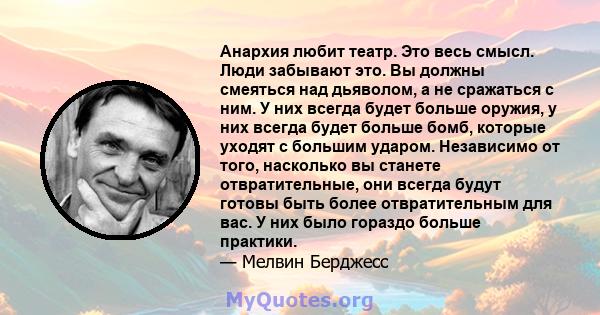 Анархия любит театр. Это весь смысл. Люди забывают это. Вы должны смеяться над дьяволом, а не сражаться с ним. У них всегда будет больше оружия, у них всегда будет больше бомб, которые уходят с большим ударом. Независимо от того, насколько вы станете отвратительные, они всегда будут готовы быть более отвратительным для вас. У них было гораздо больше практики.
— Мелвин Берджесс

MyQuotes.org